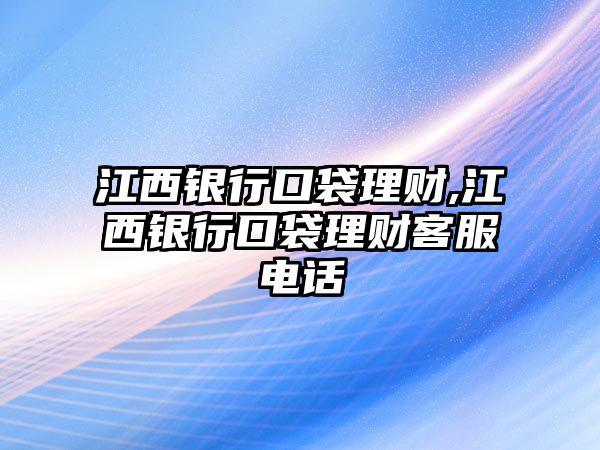 江西银行口袋理财,江西银行口袋理财客服电话